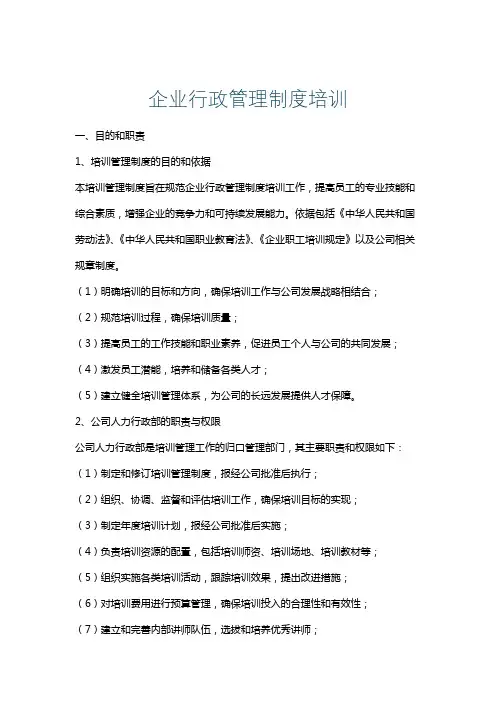 企业行政管理制度培训

一、目的和职责

1、培训管理制度的目的和依据

本培训管理制度旨在规范企业行政管理制度培训工作，提高员工的专业技能和综合素质，增强企业的竞争力和可持续发展能力。依据包括《中华人民共和国劳动法》、《中华人民共和国职业教育法》、《企业职工培训规定》以及公司相关规章制度。

（1）明确培训的目标和方向，确保培训工作与公司发展战略相结合；

（2）规范培训过程，确保培训质量；

（3）提高员工的工作技能和职业素养，促进员工个人与公司的共同发展；

（4）激发员工潜能，培养和储备各类人才；

（5）建立健全培训管理体系，为公司的长远发展提供人才保障。

2、公司人力行政部的职责与权限

公司人力行政部是培训管理工作的归口管理部门，其主要职责和权限如下：

（1）制定和修订培训管理制度，报经公司批准后执行；

（2）组织、协调、监督和评估培训工作，确保培训目标的实现；

（3）制定年度培训计划，报经公司批准后实施；

（4）负责培训资源的配置，包括培训师资、培训场地、培训教材等；

（5）组织实施各类培训活动，跟踪培训效果，提出改进措施；

（6）对培训费用进行预算管理，确保培训投入的合理性和有效性；

（7）建立和完善内部讲师队伍，选拔和培养优秀讲师；